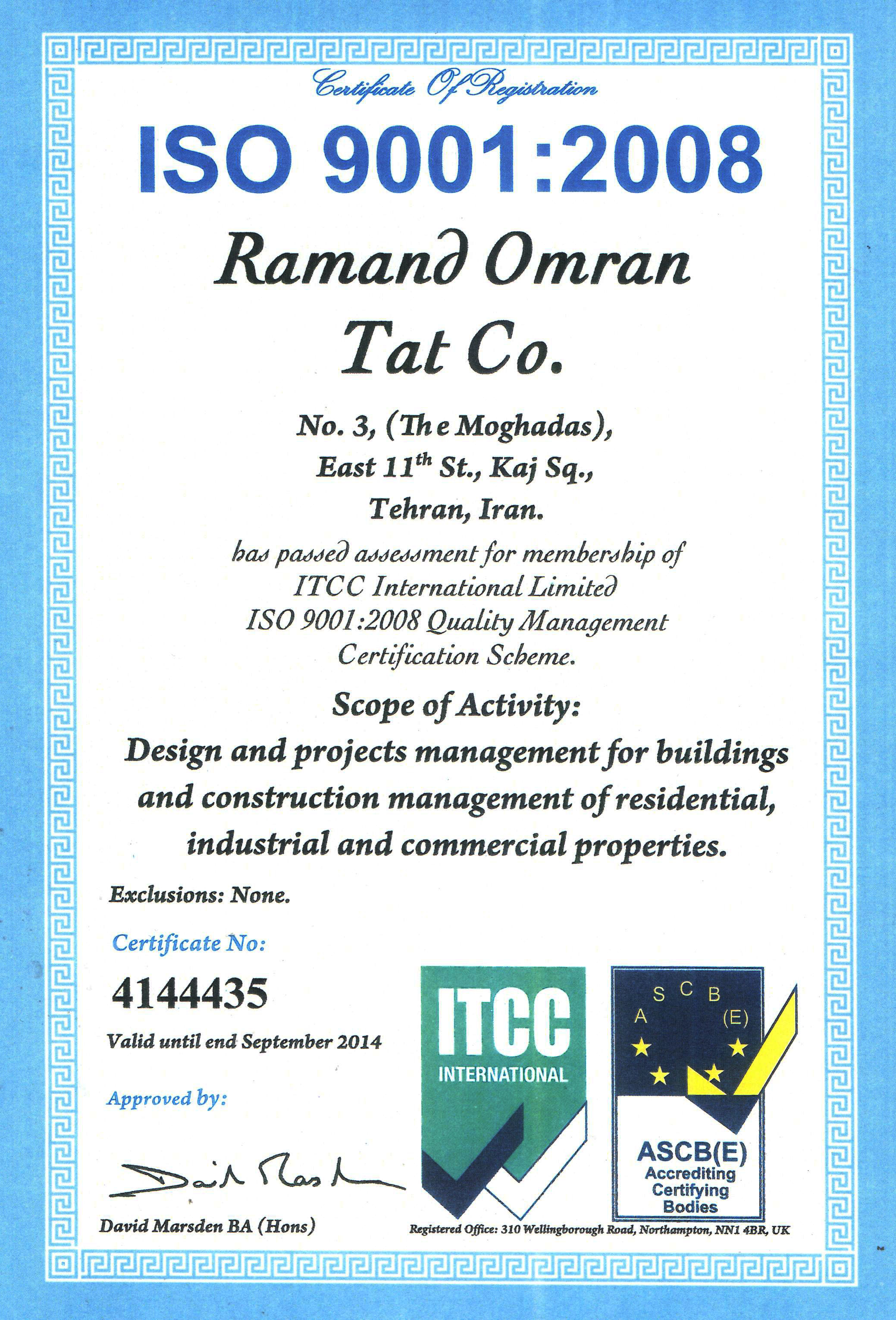 Certificate Of Registration

ISO 9001:2008

Ramand Omran Tat Co.

No. 3, (The Moghadas), East 11$^{th}$ St., Kaj Sq., Tehran, Iran.

has passed assessment for membership of ITCC International Limited ISO 9001:2008 Quality Management Certification Scheme.

Scope of Activity:

Design and projects management for buildings and construction management of residential, industrial and commercial properties.

Exclusions: None.

Certificate No:

4144435

Valid until end September 2014

Approved by:

David Marsden

David Marsden BA (Hons)

ITCC INTERNATIONAL

A S C B (E)

ASCB(E) Accrediting Certifying Bodies

Registered Office: 310 Wellingborough Road, Northampton, NN1 4BR, UK